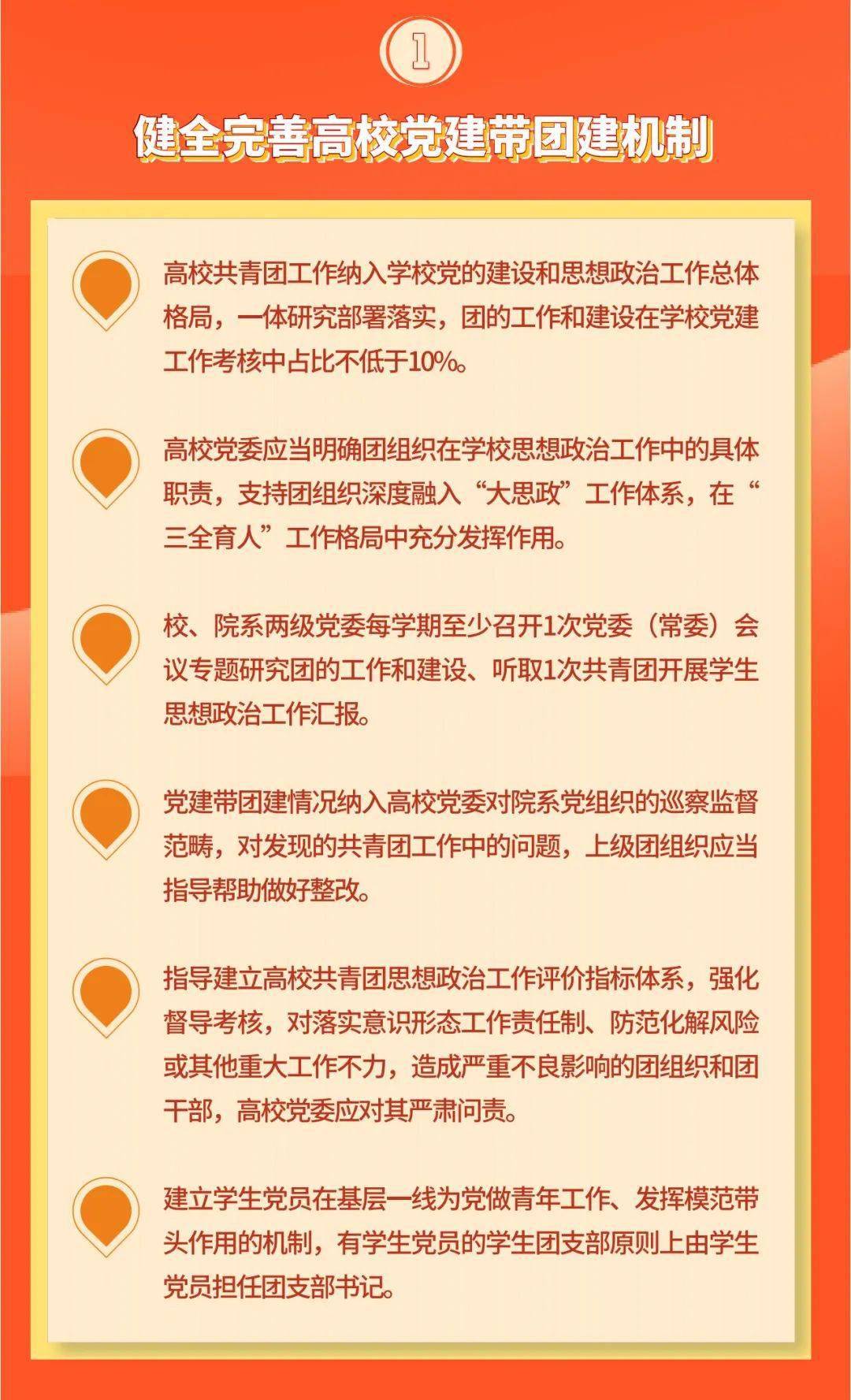 ①

健全完善高校党建带团建机制

高校共青团工作纳入学校党的建设和思想政治工作总体格局，一体研究部署落实，团的工作和建设在学校党建工作考核中占比不低于10%。

高校党委应当明确团组织在学校思想政治工作中的具体职责，支持团组织深度融入“大思政”工作体系，在“三全育人”工作格局中充分发挥作用。

校、院系两级党委每学期至少召开1次党委（常委）会议专题研究团的工作和建设、听取1次共青团开展学生思想政治工作汇报。

党建带团建情况纳入高校党委对院系党组织的巡察监督范畴，对发现的共青团工作中的问题，上级团组织应当指导帮助做好整改。

指导建立高校共青团思想政治工作评价指标体系，强化督导考核，对落实意识形态工作责任制、防范化解风险或其他重大工作不力，造成严重不良影响的团组织和团干部，高校党委应对其严肃问责。

建立学生党员在基层一线为党做青年工作、发挥模范带头作用的机制，有学生党员的学生团支部原则上由学生党员担任团支部书记。